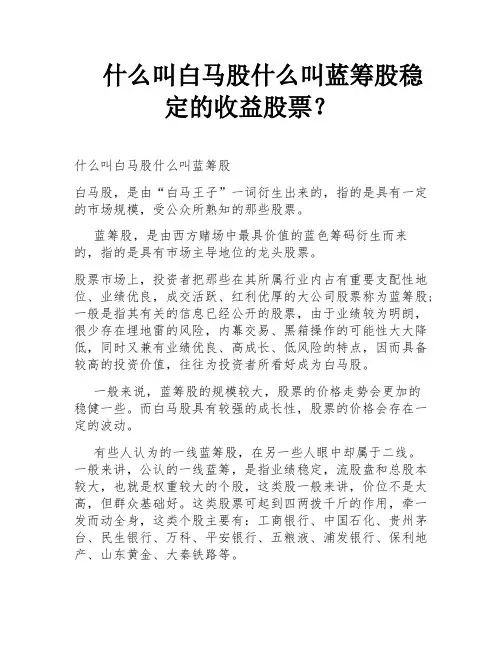 什么叫白马股什么叫蓝筹股稳定的收益股票？

什么叫白马股什么叫蓝筹股

白马股，是由“白马王子”一词衍生出来的，指的是具有一定的市场规模，受公众所熟知的那些股票。

蓝筹股，是由西方赌场中最具价值的蓝色筹码衍生而来的，指的是具有市场主导地位的龙头股票。

股票市场上，投资者把那些在其所属行业内占有重要支配性地位、业绩优良，成交活跃、红利优厚的大公司股票称为蓝筹股；一般是指其有关的信息已经公开的股票，由于业绩较为明朗，很少存在埋地雷的风险，内幕交易、黑箱操作的可能性大大降低，同时又兼有业绩优良、高成长、低风险的特点，因而具备较高的投资价值，往往为投资者所看好成为白马股。

一般来说，蓝筹股的规模较大，股票的价格走势会更加的稳健一些。而白马股具有较强的成长性，股票的价格会存在一定的波动。

有些人认为的一线蓝筹股，在另一些人眼中却属于二线。一般来讲，公认的一线蓝筹，是指业绩稳定，流股盘和总股本较大，也就是权重较大的个股，这类股一般来讲，价位不是太高，但群众基础好。这类股票可起到四两拨千斤的作用，牵一发而动全身，这类个股主要有：工商银行、中国石化、贵州茅台、民生银行、万科、平安银行、五粮液、浦发银行、保利地产、山东黄金、大秦铁路等。